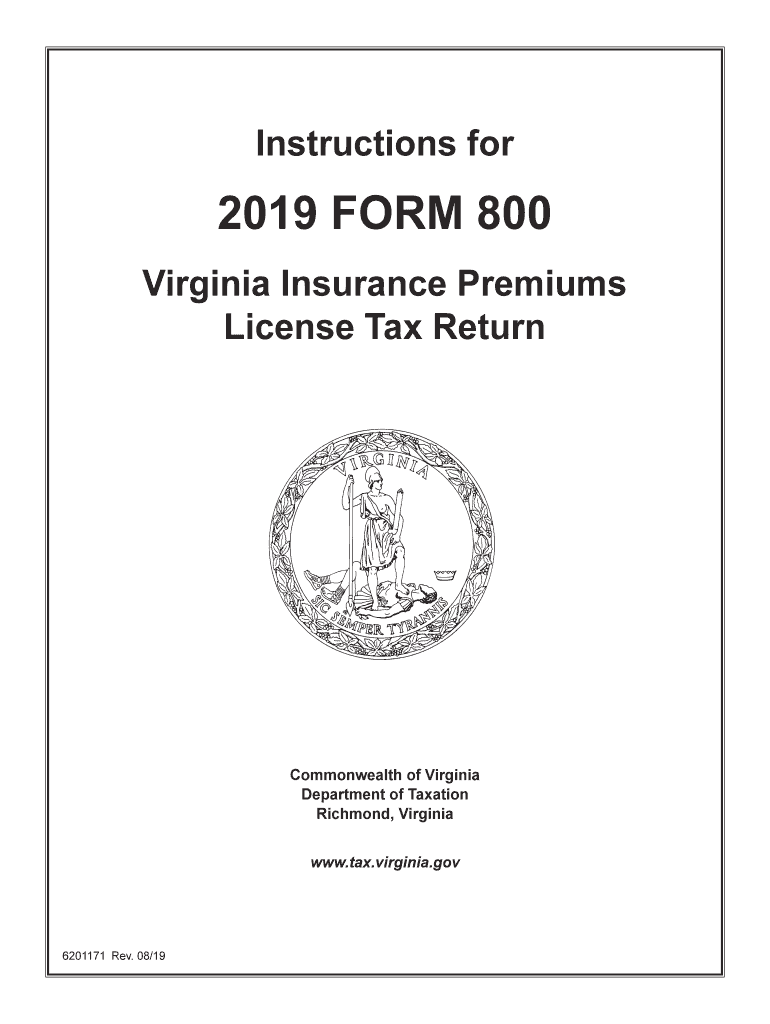 Instructions for

2019 FORM 800

Virginia Insurance Premiums License Tax Return

VIRGINIA

SIC SEMPER TYRANNIS

Commonwealth of Virginia
Department of Taxation
Richmond, Virginia

www.tax.virginia.gov

6201171 Rev. 08/19